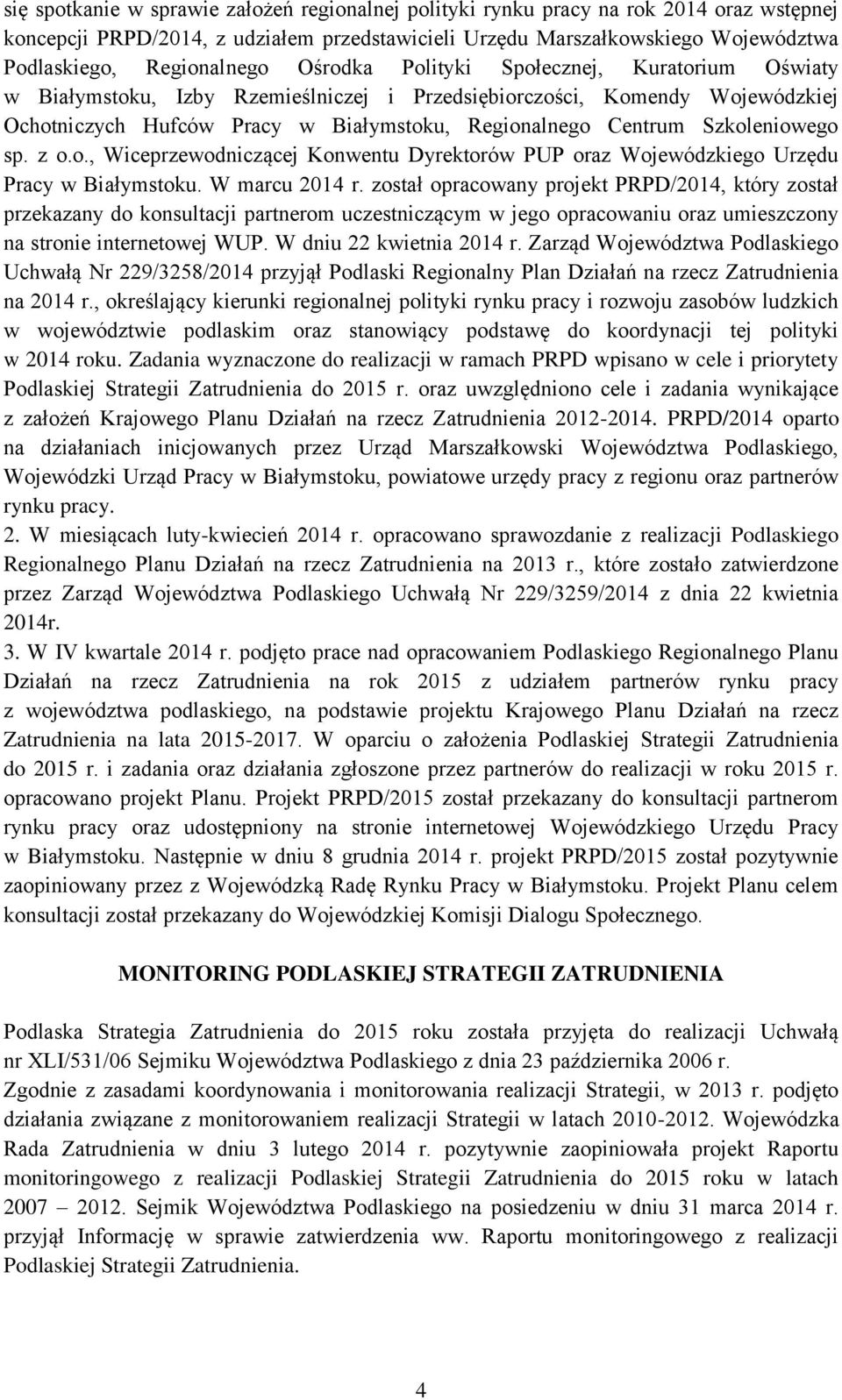 się spotkanie w sprawie założeń regionalnej polityki rynku pracy na rok 2014 oraz wstępnej koncepcji PRPD/2014, z udziałem przedstawicieli Urzędu Marszałkowskiego Województwa Podlaskiego, Regionalnego Ośrodka Polityki Społecznej, Kuratorium Oświaty w Białymstoku, Izby Rzemieślniczej i Przedsiębiorczości, Komendy Wojewódzkiej Ochotniczych Hufców Pracy w Białymstoku, Regionalnego Centrum Szkoleniowego sp. z o.o., Wiceprzewodniczącej Konwentu Dyrektorów PUP oraz Wojewódzkiego Urzędu Pracy w Białymstoku. W marcu 2014 r. został opracowany projekt PRPD/2014, który został przekazany do konsultacji partnerom uczestniczącym w jego opracowaniu oraz umieszczony na stronie internetowej WUP. W dniu 22 kwietnia 2014 r. Zarząd Województwa Podlaskiego Uchwałą Nr 229/3258/2014 przyjął Podlaski Regionalny Plan Działań na rzecz Zatrudnienia na 2014 r., określający kierunki regionalnej polityki rynku pracy i rozwoju zasobów ludzkich w województwie podlaskim oraz stanowiący podstawę do koordynacji tej polityki w 2014 roku. Zadania wyznaczone do realizacji w ramach PRPD wpisano w cele i priorytety Podlaskiej Strategii Zatrudnienia do 2015 r. oraz uwzględniono cele i zadania wynikające z założeń Krajowego Planu Działań na rzecz Zatrudnienia 2012-2014. PRPD/2014 oparto na działaniach inicjowanych przez Urząd Marszałkowski Województwa Podlaskiego, Wojewódzki Urząd Pracy w Białymstoku, powiatowe urzędy pracy z regionu oraz partnerów rynku pracy.
2. W miesiącach luty-kwiecień 2014 r. opracowano sprawozdanie z realizacji Podlaskiego Regionalnego Planu Działań na rzecz Zatrudnienia na 2013 r., które zostało zatwierdzone przez Zarząd Województwa Podlaskiego Uchwałą Nr 229/3259/2014 z dnia 22 kwietnia 2014r.
3. W IV kwartale 2014 r. podjęto prace nad opracowaniem Podlaskiego Regionalnego Planu Działań na rzecz Zatrudnienia na rok 2015 z udziałem partnerów rynku pracy z województwa podlaskiego, na podstawie projektu Krajowego Planu Działań na rzecz Zatrudnienia na lata 2015-2017. W oparciu o założenia Podlaskiej Strategii Zatrudnienia do 2015 r. i zadania oraz działania zgłoszone przez partnerów do realizacji w roku 2015 r. opracowano projekt Planu. Projekt PRPD/2015 został przekazany do konsultacji partnerom rynku pracy oraz udostępniony na stronie internetowej Wojewódzkiego Urzędu Pracy w Białymstoku. Następnie w dniu 8 grudnia 2014 r. projekt PRPD/2015 został pozytywnie zaopiniowany przez z Wojewódzką Radę Rynku Pracy w Białymstoku. Projekt Planu celem konsultacji został przekazany do Wojewódzkiej Komisji Dialogu Społecznego.

MONITORING PODLASKIEJ STRATEGII ZATRUDNIENIA

Podlaska Strategia Zatrudnienia do 2015 roku została przyjęta do realizacji Uchwałą nr XLI/531/06 Sejmiku Województwa Podlaskiego z dnia 23 października 2006 r.
Zgodnie z zasadami koordynowania i monitorowania realizacji Strategii, w 2013 r. podjęto działania związane z monitorowaniem realizacji Strategii w latach 2010-2012. Wojewódzka Rada Zatrudnienia w dniu 3 lutego 2014 r. pozytywnie zaopiniowała projekt Raportu monitoringowego z realizacji Podlaskiej Strategii Zatrudnienia do 2015 roku w latach 2007 – 2012. Sejmik Województwa Podlaskiego na posiedzeniu w dniu 31 marca 2014 r. przyjął Informację w sprawie zatwierdzenia ww. Raportu monitoringowego z realizacji Podlaskiej Strategii Zatrudnienia.

4